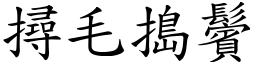 撏毛搗鬢